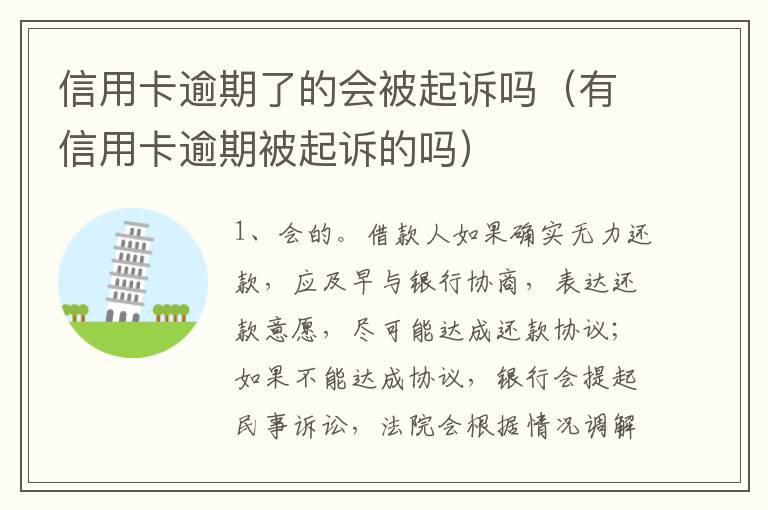 信用卡逾期了的会被起诉吗（有信用卡逾期被起诉的吗）

1、会的。借款人如果确实无力还款，应及早与银行协商，表达还款意愿，尽可能达成还款协议；如果不能达成协议，银行会提起民事诉讼，法院会根据情况调解